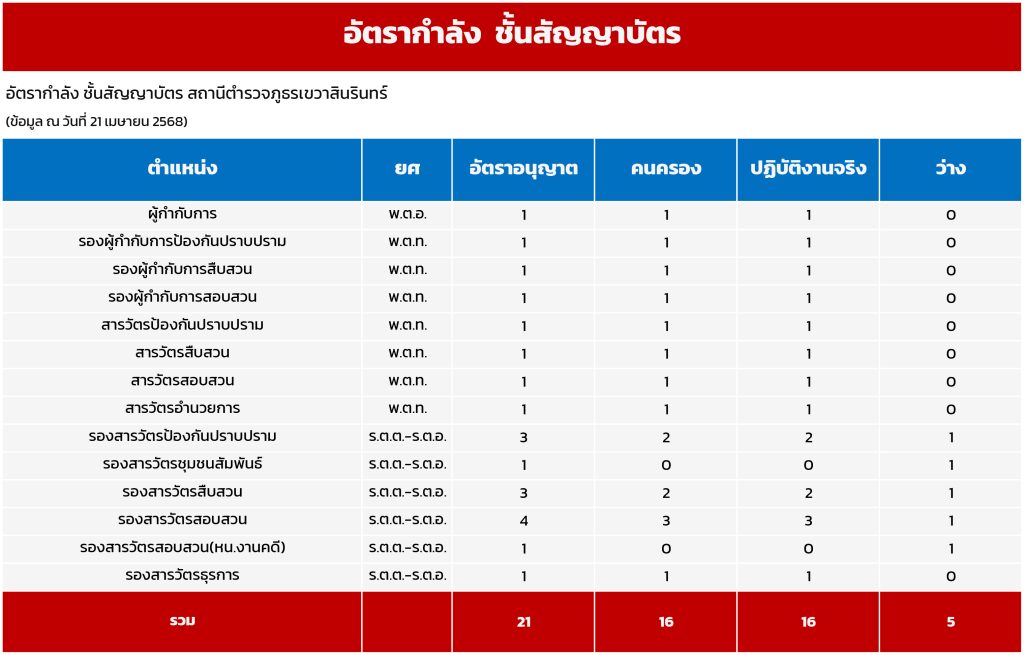 อัตรากำลัง ชั้นสัญญาบัตร

อัตรากำลัง ชั้นสัญญาบัตร สถานีตำรวจภูธรเขวาสินรินทร์

(ข้อมูล ณ วันที่ 21 เมษายน 2568)

| ตำแหน่ง | ยศ | อัตราอนุญาต | คนครอง | ปฏิบัติงานจริง | ว่าง |
|---|---|---|---|---|---|
| ผู้กำกับการ | พ.ต.อ. | 1 | 1 | 1 | 0 |
| รองผู้กำกับการป้องกันปราบปราม | พ.ต.ท. | 1 | 1 | 1 | 0 |
| รองผู้กำกับการสืบสวน | พ.ต.ท. | 1 | 1 | 1 | 0 |
| รองผู้กำกับการสอบสวน | พ.ต.ท. | 1 | 1 | 1 | 0 |
| สารวัตรป้องกันปราบปราม | พ.ต.ท. | 1 | 1 | 1 | 0 |
| สารวัตรสืบสวน | พ.ต.ท. | 1 | 1 | 1 | 0 |
| สารวัตรสอบสวน | พ.ต.ท. | 1 | 1 | 1 | 0 |
| สารวัตรอำนวยการ | พ.ต.ท. | 1 | 1 | 1 | 0 |
| รองสารวัตรป้องกันปราบปราม | ร.ต.ต.-ร.ต.อ. | 3 | 2 | 2 | 1 |
| รองสารวัตรชุมชนสัมพันธ์ | ร.ต.ต.-ร.ต.อ. | 1 | 0 | 0 | 1 |
| รองสารวัตรสืบสวน | ร.ต.ต.-ร.ต.อ. | 3 | 2 | 2 | 1 |
| รองสารวัตรสอบสวน | ร.ต.ต.-ร.ต.อ. | 4 | 3 | 3 | 1 |
| รองสารวัตรสอบสวน(หน.งานคดี) | ร.ต.ต.-ร.ต.อ. | 1 | 0 | 0 | 1 |
| รองสารวัตรธุรการ | ร.ต.ต.-ร.ต.อ. | 1 | 1 | 1 | 0 |
| รวม | | 21 | 16 | 16 | 5 |